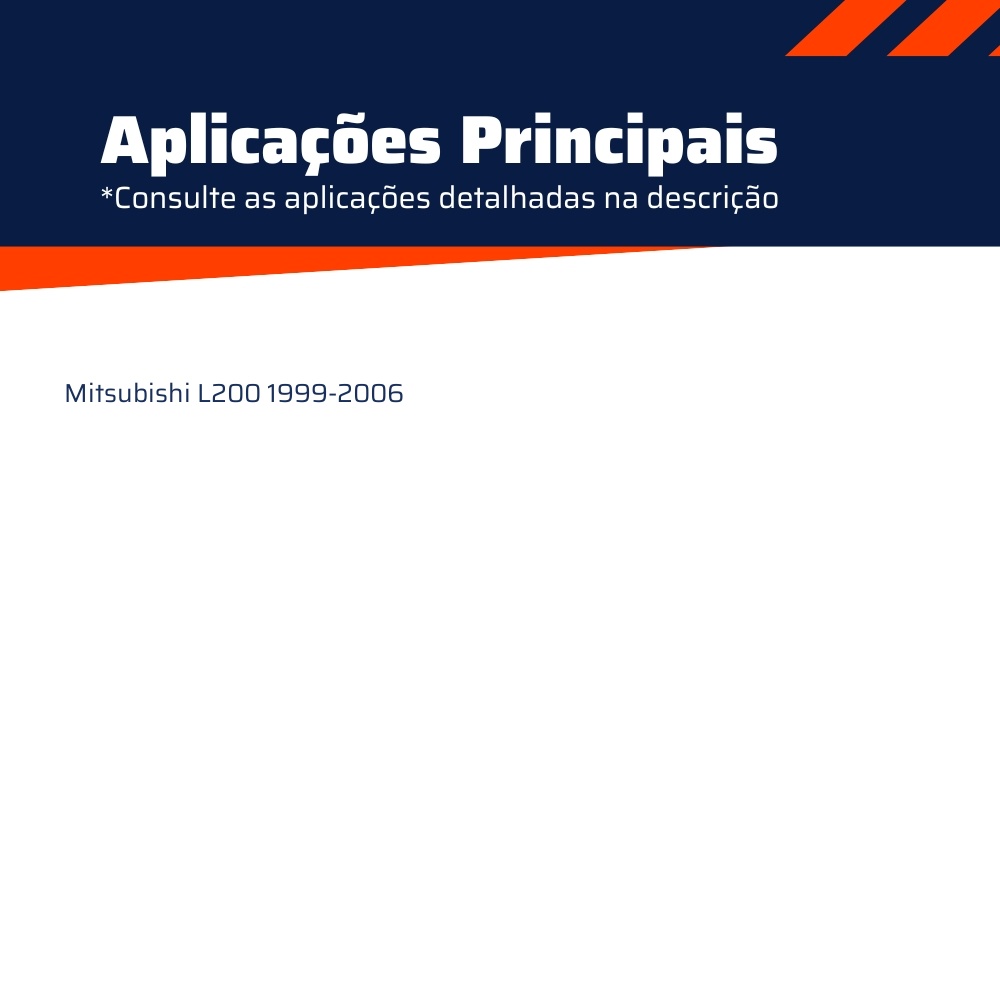 Aplicações Principais
*Consulte as aplicações detalhadas na descrição

Mitsubishi L200 1999-2006